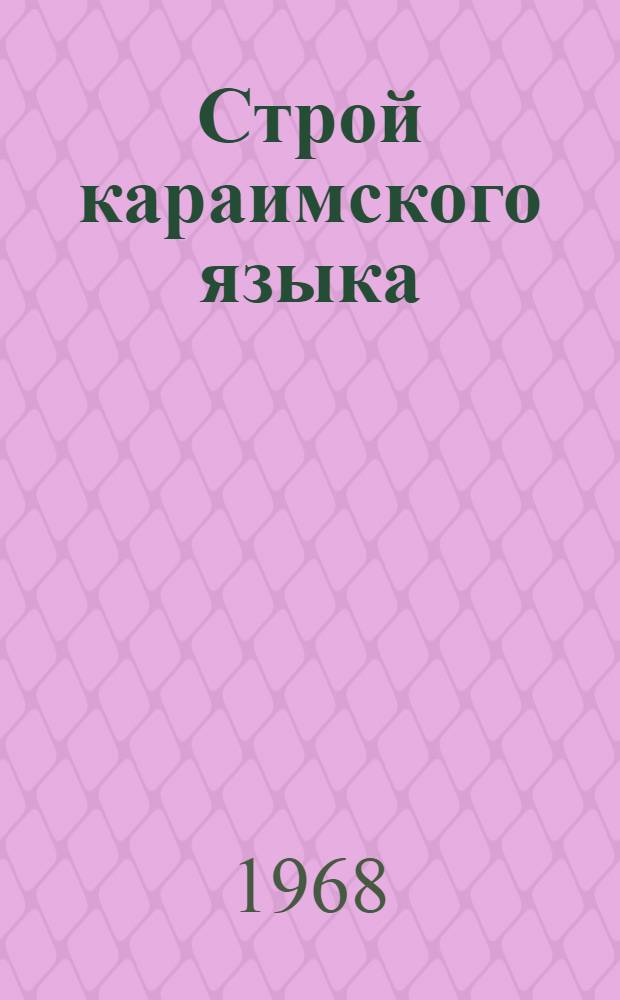 Строй караимского языка

1968